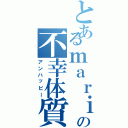 とあるmariの不幸体質
アンハッピー